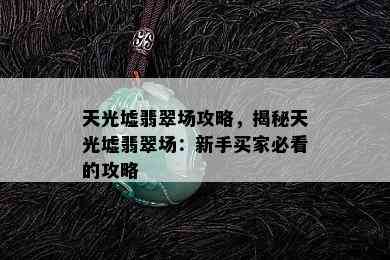 天光墟翡翠场攻略，揭秘天光墟翡翠场：新手买家必看的攻略